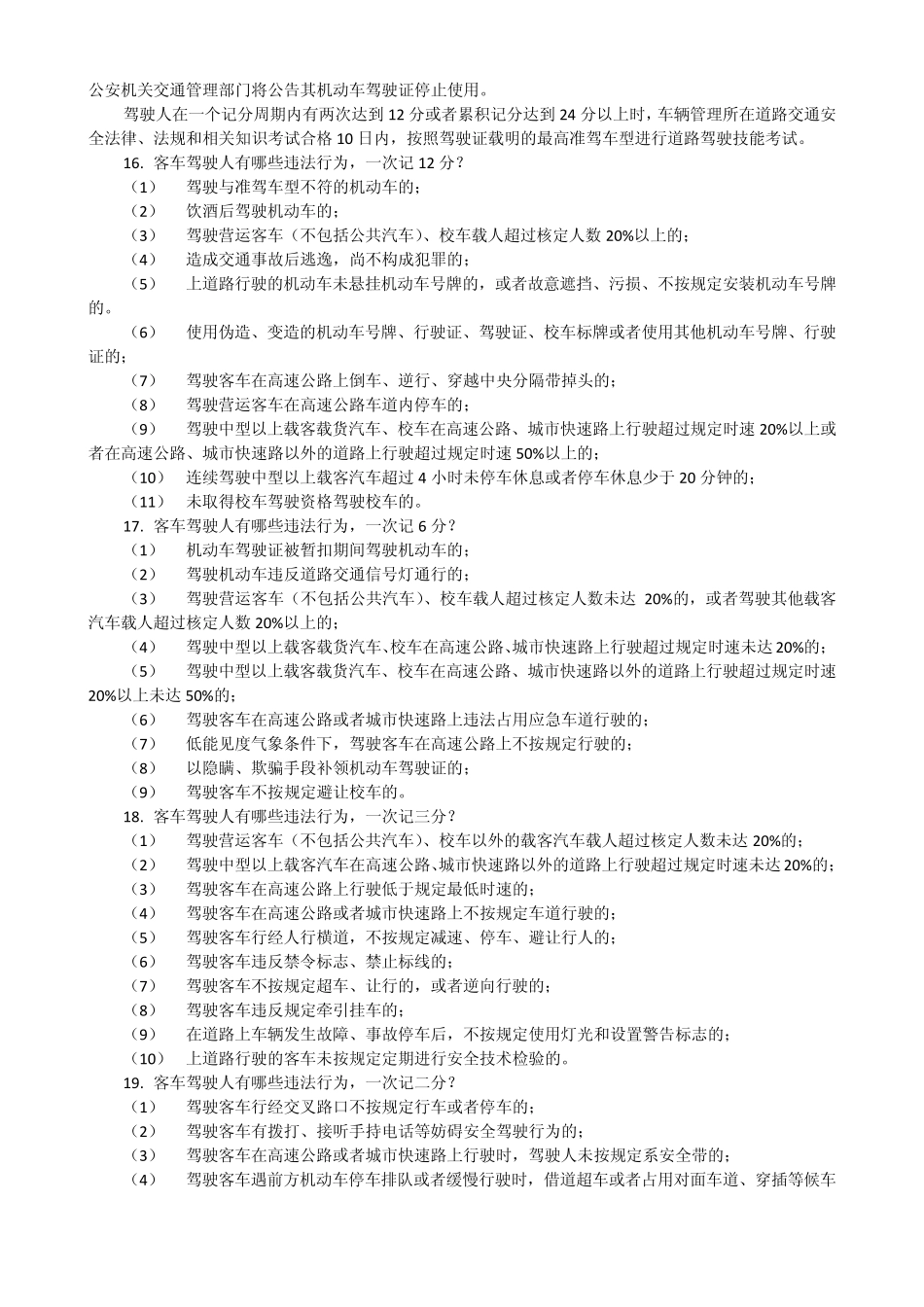 公安机关交通管理部门将公告其机动车驾驶证停止使用。

驾驶人在一个记分周期内有两次达到 12 分或者累积记分达到 24 分以上时，车辆管理所在道路交通安全法律、法规和相关知识考试合格 10 日内，按照驾驶证载明的最高准驾车型进行道路驾驶技能考试。

16. 客车驾驶人有哪些违法行为，一次记 12 分？

（1） 驾驶与准驾车型不符的机动车的；

（2） 饮酒后驾驶机动车的；

（3） 驾驶营运客车（不包括公共汽车）、校车载人超过核定人数 20%以上的；

（4） 造成交通事故后逃逸，尚不构成犯罪的；

（5） 上道路行驶的机动车未悬挂机动车号牌的，或者故意遮挡、污损、不按规定安装机动车号牌的。

（6） 使用伪造、变造的机动车号牌、行驶证、驾驶证、校车标牌或者使用其他机动车号牌、行驶证的；

（7） 驾驶客车在高速公路上倒车、逆行、穿越中央分隔带掉头的；

（8） 驾驶营运客车在高速公路车道内停车的；

（9） 驾驶中型以上载客载货汽车、校车在高速公路、城市快速路上行驶超过规定时速 20%以上或者在高速公路、城市快速路以外的道路上行驶超过规定时速 50%以上的；

（10） 连续驾驶中型以上载客汽车超过 4 小时未停车休息或者停车休息少于 20 分钟的；

（11） 未取得校车驾驶资格驾驶校车的。

17. 客车驾驶人有哪些违法行为，一次记 6 分？

（1） 机动车驾驶证被暂扣期间驾驶机动车的；

（2） 驾驶机动车违反道路交通信号灯通行的；

（3） 驾驶营运客车（不包括公共汽车）、校车载人超过核定人数未达 20%的，或者驾驶其他载客汽车载人超过核定人数 20%以上的；

（4） 驾驶中型以上载客载货汽车、校车在高速公路、城市快速路上行驶超过规定时速未达 20%的；

（5） 驾驶中型以上载客载货汽车、校车在高速公路、城市快速路以外的道路上行驶超过规定时速 20%以上未达 50%的；

（6） 驾驶客车在高速公路或者城市快速路上违法占用应急车道行驶的；

（7） 低能见度气象条件下，驾驶客车在高速公路上不按规定行驶的；

（8） 以隐瞒、欺骗手段补领机动车驾驶证的；

（9） 驾驶客车不按规定避让校车的。

18. 客车驾驶人有哪些违法行为，一次记三分？

（1） 驾驶营运客车（不包括公共汽车）、校车以外的载客汽车载人超过核定人数未达 20%的；

（2） 驾驶中型以上载客汽车在高速公路、城市快速路以外的道路上行驶超过规定时速未达 20%的；

（3） 驾驶客车在高速公路上行驶低于规定最低时速的；

（4） 驾驶客车在高速公路或者城市快速路上不按规定车道行驶的；

（5） 驾驶客车行经人行横道，不按规定减速、停车、避让行人的；

（6） 驾驶客车违反禁令标志、禁止标线的；

（7） 驾驶客车不按规定超车、让行的，或者逆向行驶的；

（8） 驾驶客车违反规定牵引挂车的；

（9） 在道路上车辆发生故障、事故停车后，不按规定使用灯光和设置警告标志的；

（10） 上道路行驶的客车未按规定定期进行安全技术检验的。

19. 客车驾驶人有哪些违法行为，一次记二分？

（1） 驾驶客车行经交叉路口不按规定行车或者停车的；

（2） 驾驶客车有拨打、接听手持电话等妨碍安全驾驶行为的；

（3） 驾驶客车在高速公路或者城市快速路上行驶时，驾驶人未按规定系安全带的；

（4） 驾驶客车遇前方机动车停车排队或者缓慢行驶时，借道超车或者占用对面车道、穿插等候车